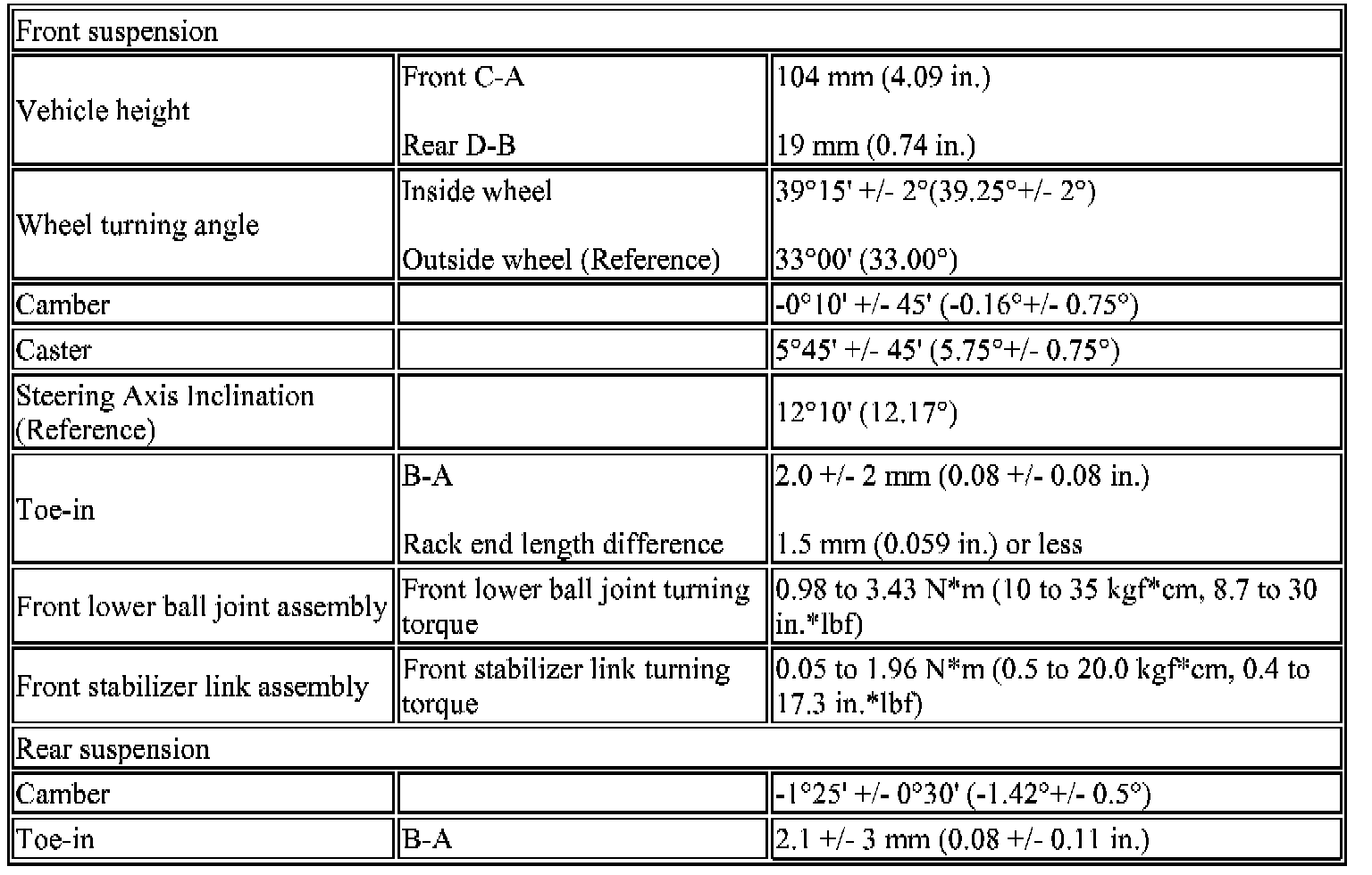 | Front suspension | | |
|---|---|---|
| Vehicle height | Front C-A<br>Rear D-B | 104 mm (4.09 in.)<br>19 mm (0.74 in.) |
| Wheel turning angle | Inside wheel<br>Outside wheel (Reference) | 39°15' +/- 2°(39.25°+/- 2°)<br>33°00' (33.00°) |
| Camber | | -0°10' +/- 45' (-0.16°+/- 0.75°) |
| Caster | | 5°45' +/- 45' (5.75°+/- 0.75°) |
| Steering Axis Inclination (Reference) | | 12°10' (12.17°) |
| Toe-in | B-A<br>Rack end length difference | 2.0 +/- 2 mm (0.08 +/- 0.08 in.)<br>1.5 mm (0.059 in.) or less |
| Front lower ball joint assembly | Front lower ball joint turning torque | 0.98 to 3.43 N*m (10 to 35 kgf*cm, 8.7 to 30 in.*lbf) |
| Front stabilizer link assembly | Front stabilizer link turning torque | 0.05 to 1.96 N*m (0.5 to 20.0 kgf*cm, 0.4 to 17.3 in.*lbf) |
| Rear suspension | | |
| Camber | | -1°25' +/- 0°30' (-1.42°+/- 0.5°) |
| Toe-in | B-A | 2.1 +/- 3 mm (0.08 +/- 0.11 in.) |